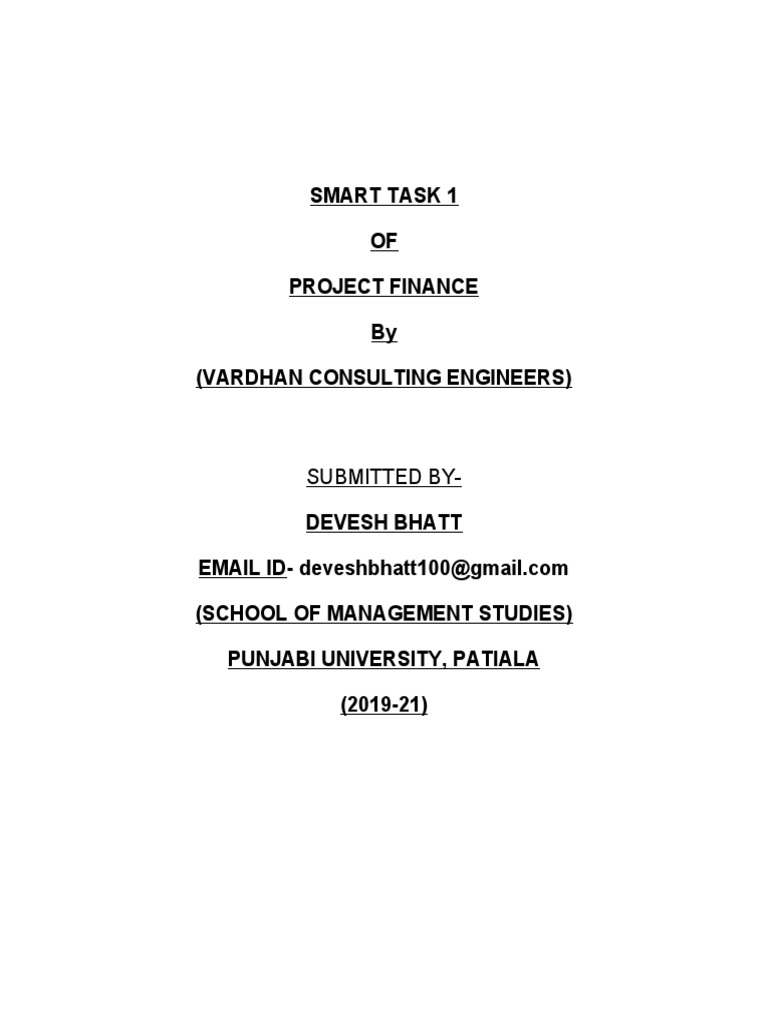 SMART TASK 1

OF

PROJECT FINANCE

By

(VARDHAN CONSULTING ENGINEERS)

SUBMITTED BY-

DEVESH BHATT

EMAIL ID- deveshbhatt100@gmail.com

(SCHOOL OF MANAGEMENT STUDIES)

PUNJABI UNIVERSITY, PATIALA

(2019-21)